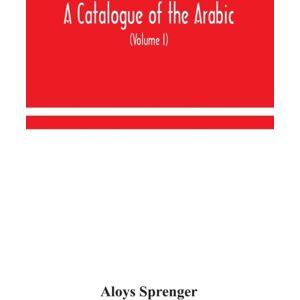 A Catalogue of the Arabic
(Volume I)

Aloys Sprenger